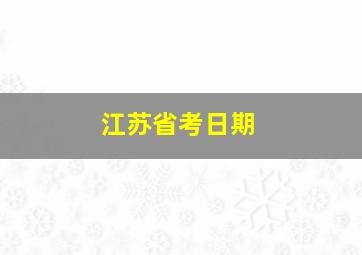 江苏省考日期